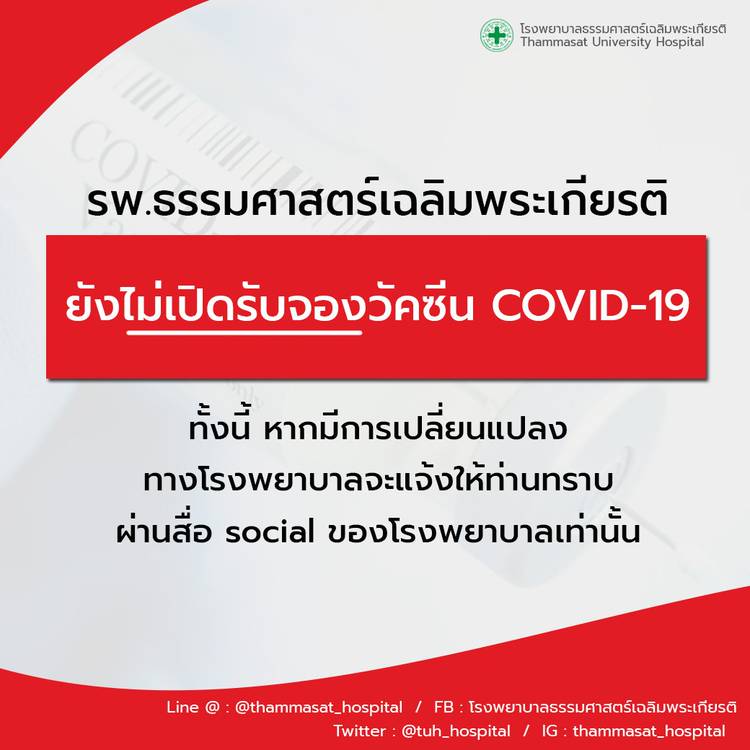 โรงพยาบาลธรรมศาสตร์เฉลิมพระเกียรติ
Thammasat University Hospital

รพ.ธรรมศาสตร์เฉลิมพระเกียรติ

ยังไม่เปิดรับจองวัคซีน COVID-19

ทั้งนี้ หากมีการเปลี่ยนแปลง
ทางโรงพยาบาลจะแจ้งให้ท่านทราบ
ผ่านสื่อ social ของโรงพยาบาลเท่านั้น

Line @ : @thammasat_hospital / FB : โรงพยาบาลธรรมศาสตร์เฉลิมพระเกียรติ
Twitter : @tuh_hospital / IG : thammasat_hospital